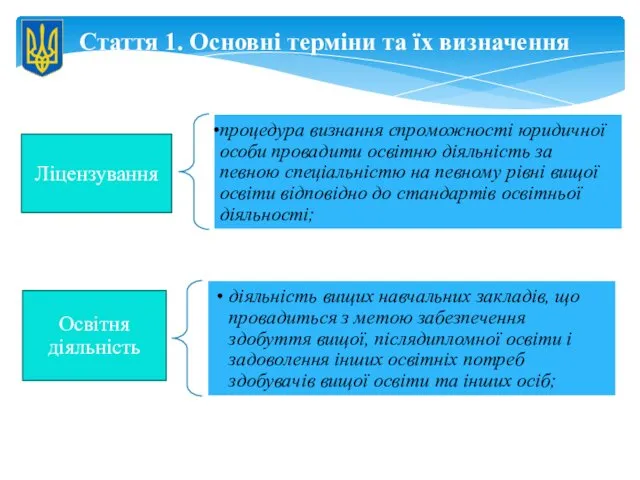 Стаття 1. Основні терміни та їх визначення

Ліцензування

•процедура визнання спроможності юридичної особи провадити освітню діяльність за певною спеціальністю на певному рівні вищої освіти відповідно до стандартів освітньої діяльності;

Освітня діяльність

• діяльність вищих навчальних закладів, що провадиться з метою забезпечення здобуття вищої, післядипломної освіти і задоволення інших освітніх потреб здобувачів вищої освіти та інших осіб;